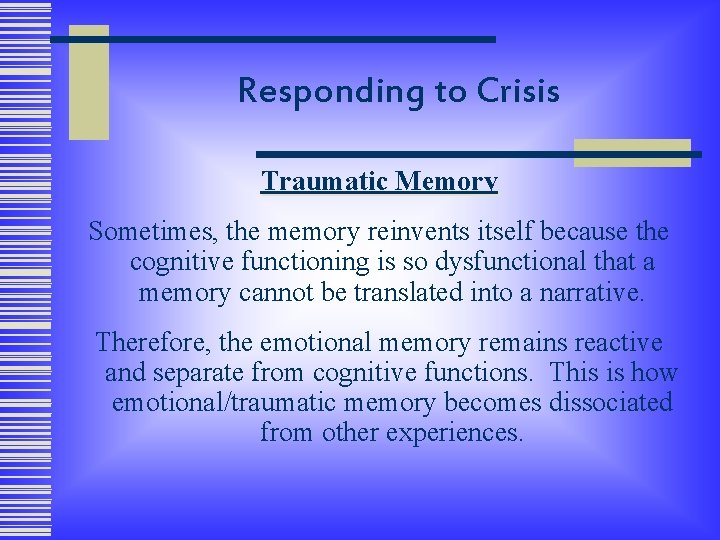 Responding to Crisis

Traumatic Memory

Sometimes, the memory reinvents itself because the cognitive functioning is so dysfunctional that a memory cannot be translated into a narrative.

Therefore, the emotional memory remains reactive and separate from cognitive functions. This is how emotional/traumatic memory becomes dissociated from other experiences.